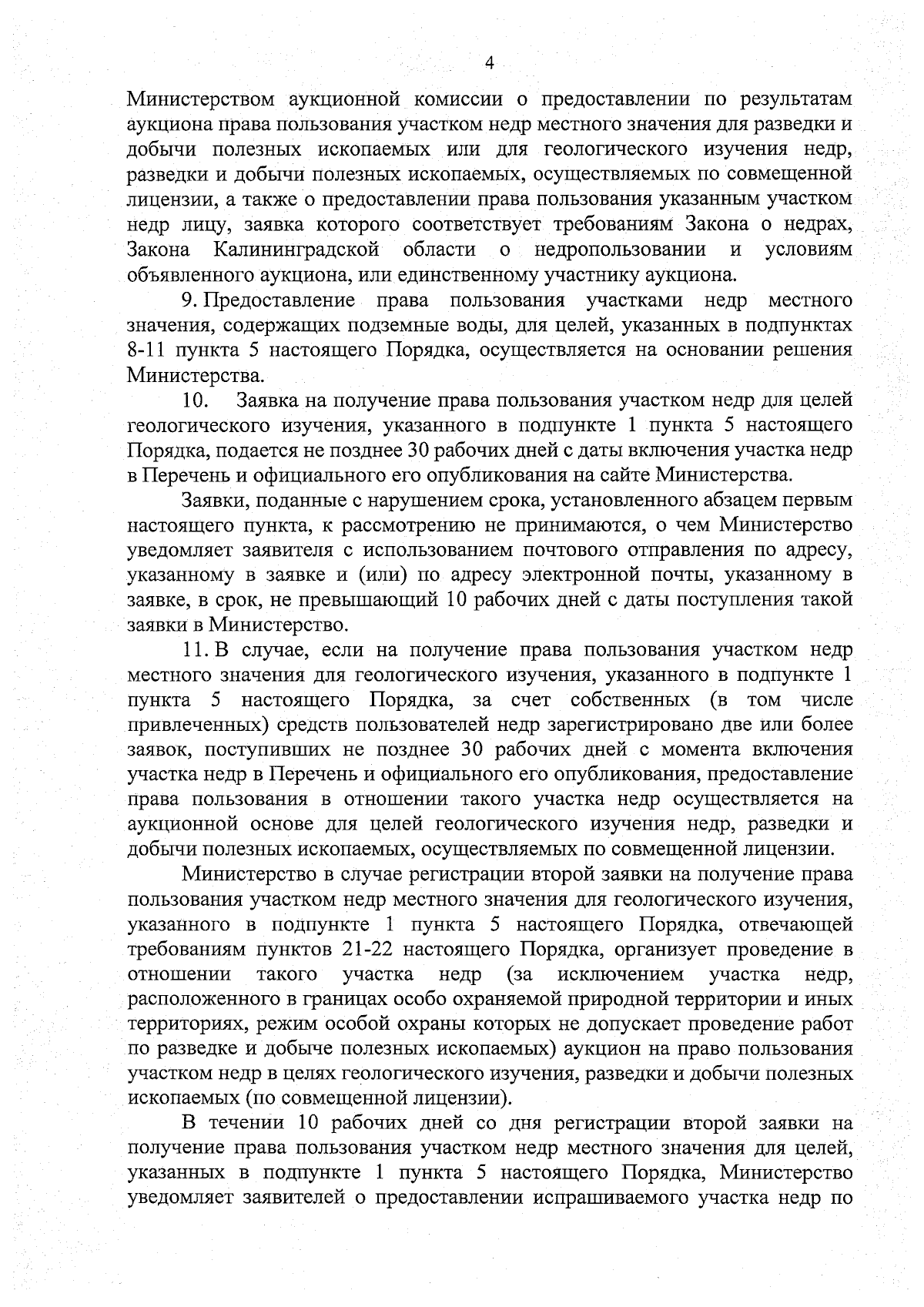 4

Министерством аукционной комиссии о предоставлении по результатам аукциона права пользования участком недр местного значения для разведки и добычи полезных ископаемых или для геологического изучения недр, разведки и добычи полезных ископаемых, осуществляемых по совмещенной лицензии, а также о предоставлении права пользования указанным участком недр лицу, заявка которого соответствует требованиям Закона о недрах, Закона Калининградской области о недропользовании и условиям объявленного аукциона, или единственному участнику аукциона.

9. Предоставление права пользования участками недр местного значения, содержащих подземные воды, для целей, указанных в подпунктах 8-11 пункта 5 настоящего Порядка, осуществляется на основании решения Министерства.

10. Заявка на получение права пользования участком недр для целей геологического изучения, указанного в подпункте 1 пункта 5 настоящего Порядка, подается не позднее 30 рабочих дней с даты включения участка недр в Перечень и официального его опубликования на сайте Министерства.

Заявки, поданные с нарушением срока, установленного абзацем первым настоящего пункта, к рассмотрению не принимаются, о чем Министерство уведомляет заявителя с использованием почтового отправления по адресу, указанному в заявке и (или) по адресу электронной почты, указанному в заявке, в срок, не превышающий 10 рабочих дней с даты поступления такой заявки в Министерство.

11. В случае, если на получение права пользования участком недр местного значения для геологического изучения, указанного в подпункте 1 пункта 5 настоящего Порядка, за счет собственных (в том числе привлеченных) средств пользователей недр зарегистрировано две или более заявок, поступивших не позднее 30 рабочих дней с момента включения участка недр в Перечень и официального его опубликования, предоставление права пользования в отношении такого участка недр осуществляется на аукционной основе для целей геологического изучения недр, разведки и добычи полезных ископаемых, осуществляемых по совмещенной лицензии.

Министерство в случае регистрации второй заявки на получение права пользования участком недр местного значения для геологического изучения, указанного в подпункте 1 пункта 5 настоящего Порядка, отвечающей требованиям пунктов 21-22 настоящего Порядка, организует проведение в отношении такого участка недр (за исключением участка недр, расположенного в границах особо охраняемой природной территории и иных территориях, режим особой охраны которых не допускает проведение работ по разведке и добыче полезных ископаемых) аукцион на право пользования участком недр в целях геологического изучения, разведки и добычи полезных ископаемых (по совмещенной лицензии).

В течении 10 рабочих дней со дня регистрации второй заявки на получение права пользования участком недр местного значения для целей, указанных в подпункте 1 пункта 5 настоящего Порядка, Министерство уведомляет заявителей о предоставлении испрашиваемого участка недр по